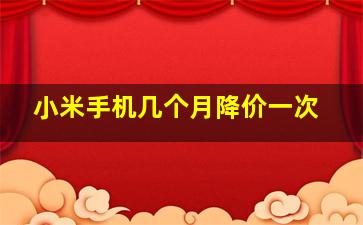 小米手机几个月降价一次